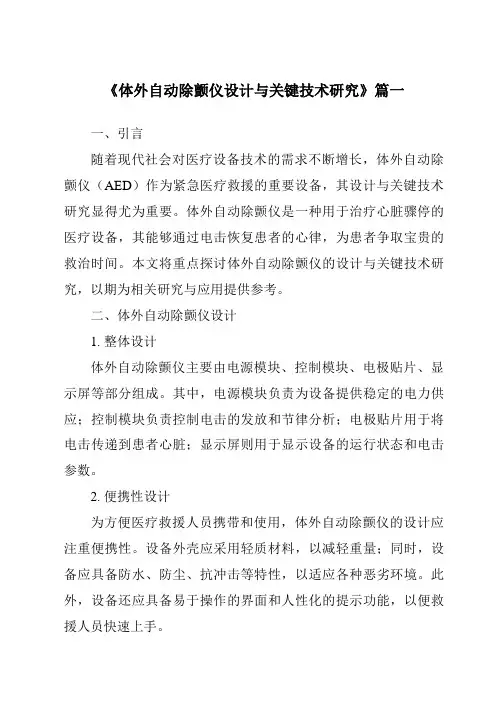 《体外自动除颤仪设计与关键技术研究》篇一

一、引言

随着现代社会对医疗设备技术的需求不断增长，体外自动除颤仪（AED）作为紧急医疗救援的重要设备，其设计与关键技术研究显得尤为重要。体外自动除颤仪是一种用于治疗心脏骤停的医疗设备，其能够通过电击恢复患者的心律，为患者争取宝贵的救治时间。本文将重点探讨体外自动除颤仪的设计与关键技术研究，以期为相关研究与应用提供参考。

二、体外自动除颤仪设计

1. 整体设计

体外自动除颤仪主要由电源模块、控制模块、电极贴片、显示屏等部分组成。其中，电源模块负责为设备提供稳定的电力供应；控制模块负责控制电击的发放和节律分析；电极贴片用于将电击传递到患者心脏；显示屏则用于显示设备的运行状态和电击参数。

2. 便携性设计

为方便医疗救援人员携带和使用，体外自动除颤仪的设计应注重便携性。设备外壳应采用轻质材料，以减轻重量；同时，设备应具备防水、防尘、抗冲击等特性，以适应各种恶劣环境。此外，设备还应具备易于操作的界面和人性化的提示功能，以便救援人员快速上手。